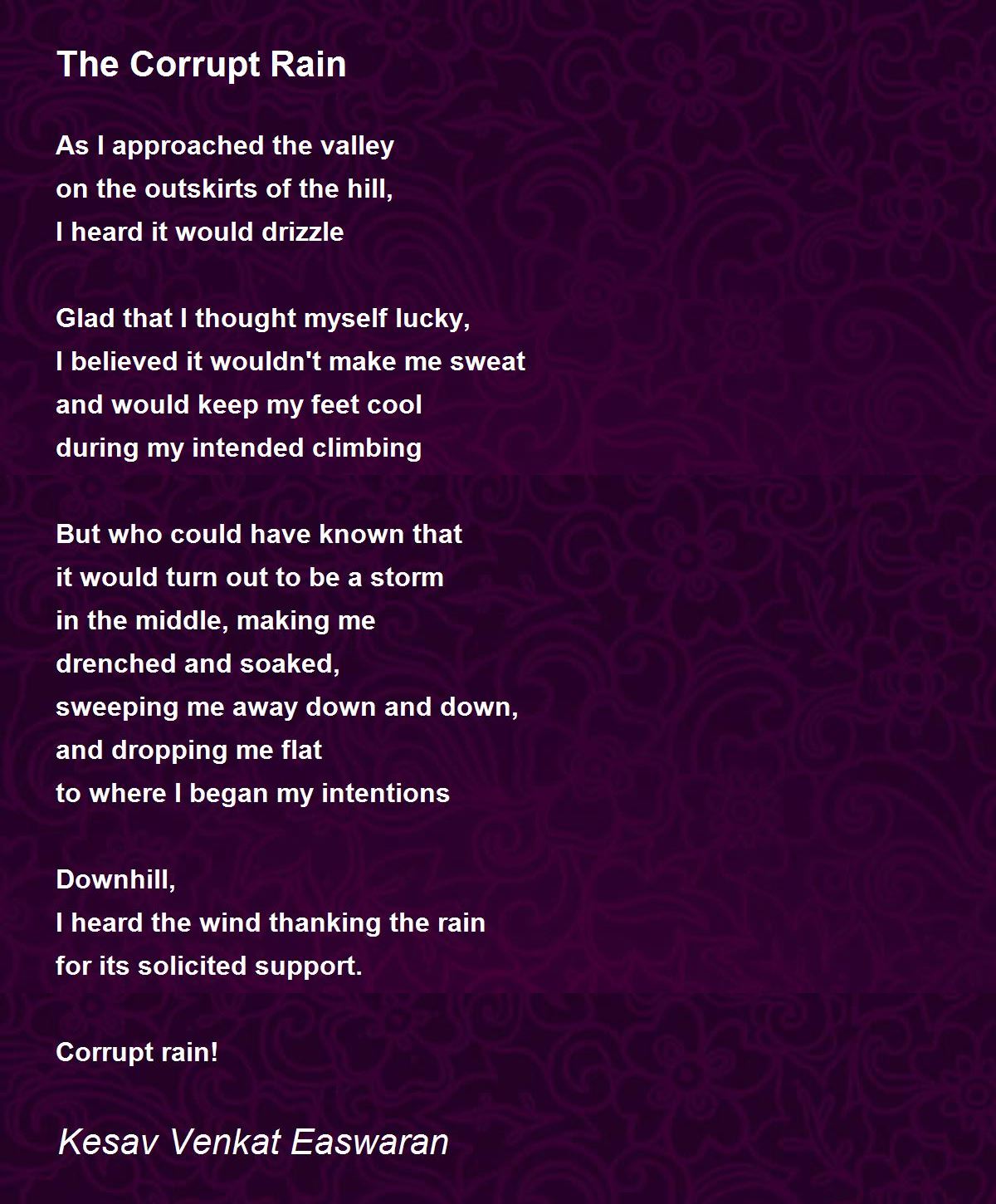 The Corrupt Rain

As I approached the valley
on the outskirts of the hill,
I heard it would drizzle

Glad that I thought myself lucky,
I believed it wouldn't make me sweat
and would keep my feet cool
during my intended climbing

But who could have known that
it would turn out to be a storm
in the middle, making me
drenched and soaked,
sweeping me away down and down,
and dropping me flat
to where I began my intentions

Downhill,
I heard the wind thanking the rain
for its solicited support.

Corrupt rain!

Kesav Venkat Easwaran